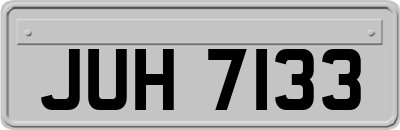 JUH 7133